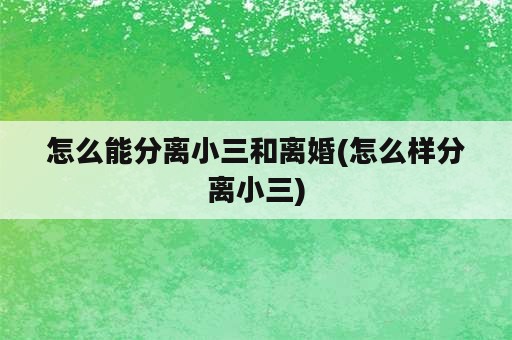 怎么能分离小三和离婚(怎么样分离小三)